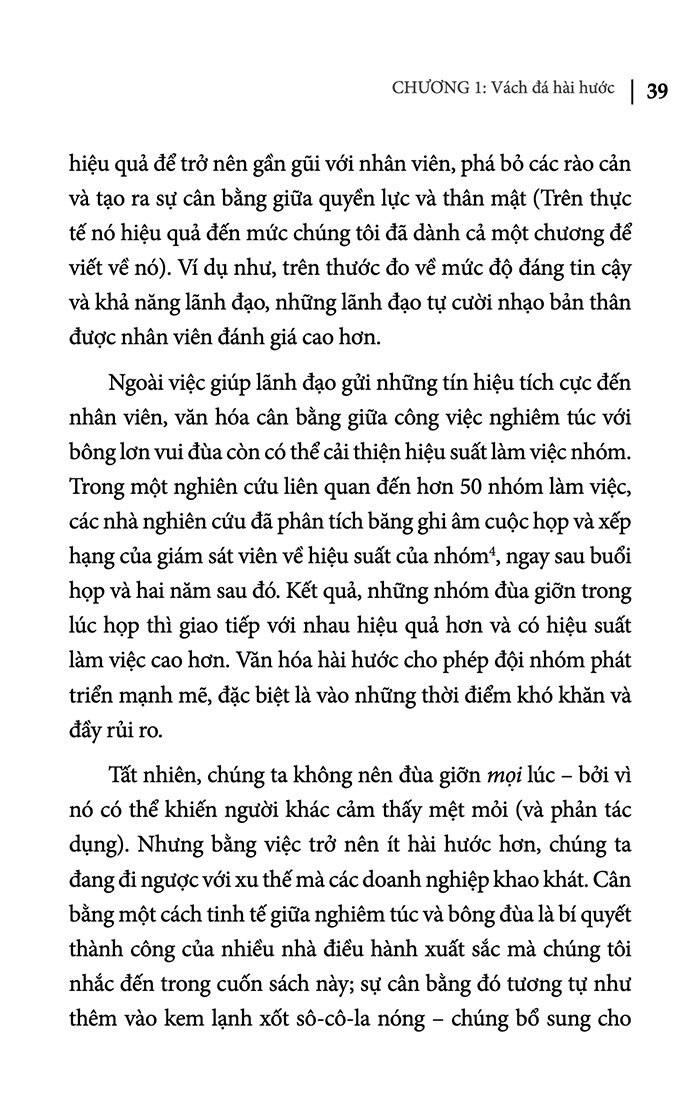 CHƯƠNG 1: Vách đá hài hước | 39

hiệu quả để trở nên gần gũi với nhân viên, phá bỏ các rào cản và tạo ra sự cân bằng giữa quyền lực và thân mật (Trên thực tế nó hiệu quả đến mức chúng tôi đã dành cả một chương để viết về nó). Ví dụ như, trên thước đo về mức độ đáng tin cậy và khả năng lãnh đạo, những lãnh đạo tự cười nhạo bản thân được nhân viên đánh giá cao hơn.

Ngoài việc giúp lãnh đạo gửi những tín hiệu tích cực đến nhân viên, văn hóa cân bằng giữa công việc nghiêm túc với bông lơn vui đùa còn có thể cải thiện hiệu suất làm việc nhóm. Trong một nghiên cứu liên quan đến hơn 50 nhóm làm việc, các nhà nghiên cứu đã phân tích băng ghi âm cuộc họp và xếp hạng của giám sát viên về hiệu suất của nhóm$^4$, ngay sau buổi họp và hai năm sau đó. Kết quả, những nhóm đùa giỡn trong lúc họp thì giao tiếp với nhau hiệu quả hơn và có hiệu suất làm việc cao hơn. Văn hóa hài hước cho phép đội nhóm phát triển mạnh mẽ, đặc biệt là vào những thời điểm khó khăn và đầy rủi ro.

Tất nhiên, chúng ta không nên đùa giỡn mọi lúc – bởi vì nó có thể khiến người khác cảm thấy mệt mỏi (và phản tác dụng). Nhưng bằng việc trở nên ít hài hước hơn, chúng ta đang đi ngược với xu thế mà các doanh nghiệp khao khát. Cân bằng một cách tinh tế giữa nghiêm túc và bông đùa là bí quyết thành công của nhiều nhà điều hành xuất sắc mà chúng tôi nhắc đến trong cuốn sách này; sự cân bằng đó tương tự như thêm vào kem lạnh xốt sô-cô-la nóng – chúng bổ sung cho